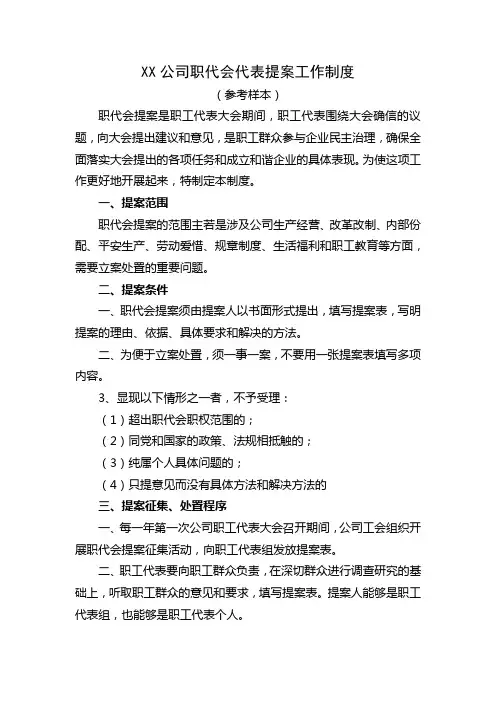 XX 公司职代会代表提案工作制度

（参考样本）

职代会提案是职工代表大会期间，职工代表围绕大会确信的议题，向大会提出建议和意见，是职工群众参与企业民主治理，确保全面落实大会提出的各项任务和成立和谐企业的具体表现。为使这项工作更好地开展起来，特制定本制度。

一、提案范围

职代会提案的范围主若是涉及公司生产经营、改革改制、内部份配、平安生产、劳动爱惜、规章制度、生活福利和职工教育等方面，需要立案处置的重要问题。

二、提案条件

一、职代会提案须由提案人以书面形式提出，填写提案表，写明提案的理由、依据、具体要求和解决的方法。

二、为便于立案处置，须一事一案，不要用一张提案表填写多项内容。

3、显现以下情形之一者，不予受理：

（1）超出职代会职权范围的；

（2）同党和国家的政策、法规相抵触的；

（3）纯属个人具体问题的；

（4）只提意见而没有具体方法和解决方法的

三、提案征集、处置程序

一、每一年第一次公司职工代表大会召开期间，公司工会组织开展职代会提案征集活动，向职工代表组发放提案表。

二、职工代表要向职工群众负责，在深切群众进行调查研究的基础上，听取职工群众的意见和要求，填写提案表。提案人能够是职工代表组，也能够是职工代表个人。